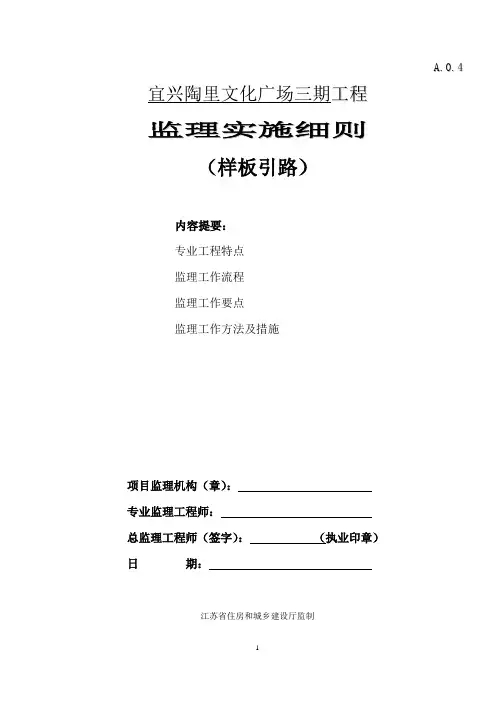 A.0.4

宜兴陶里文化广场三期工程

监理实施细则

（样板引路）

内容提要：

专业工程特点

监理工作流程

监理工作要点

监理工作方法及措施

项目监理机构（章）：

专业监理工程师：

总监理工程师（签字）：　　　　（执业印章）

日　　期：

江苏省住房和城乡建设厅监制

1